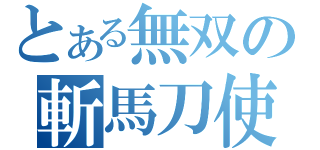 とある無双の
斬馬刀使